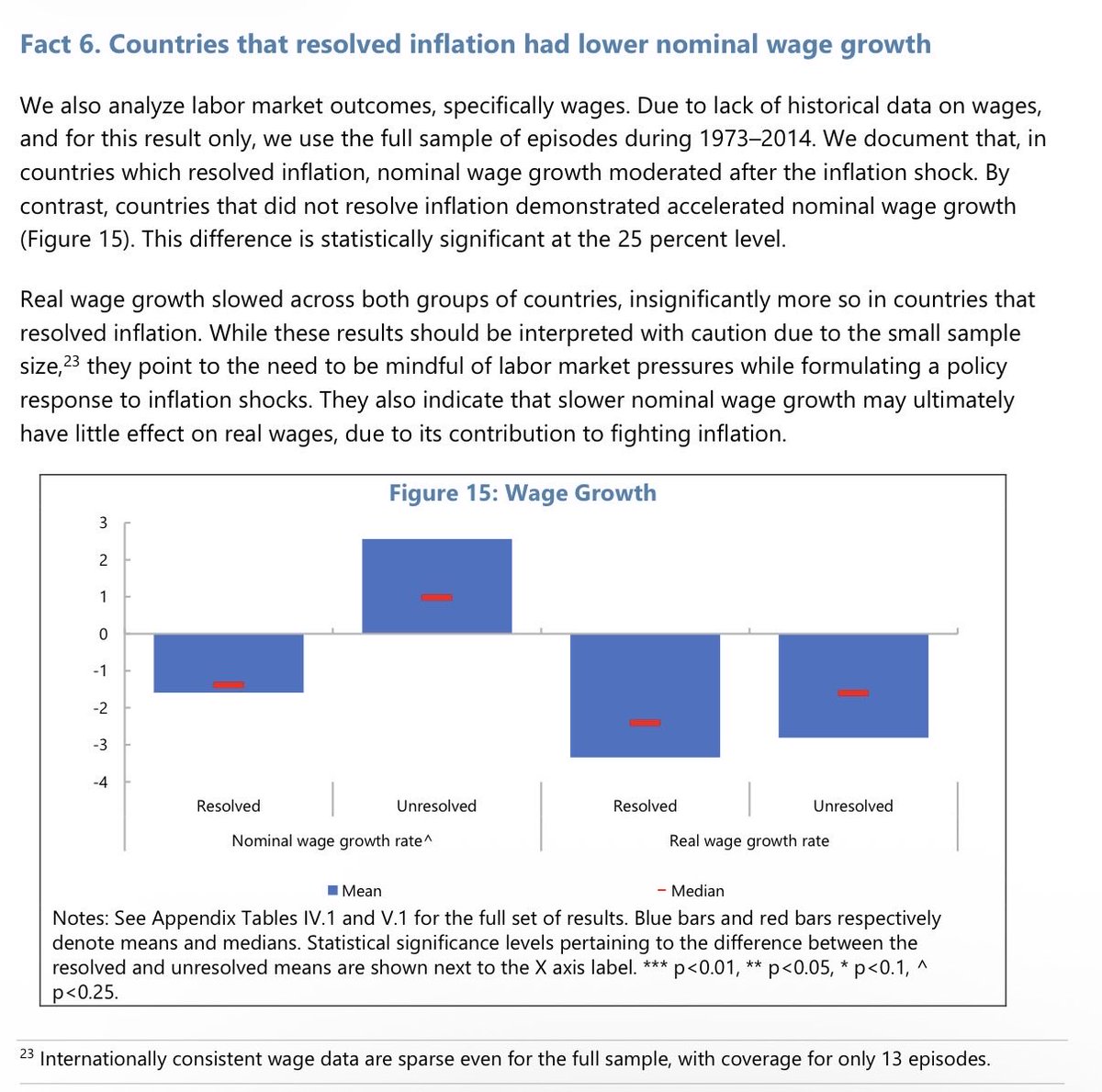 Fact 6. Countries that resolved inflation had lower nominal wage growth

We also analyze labor market outcomes, specifically wages. Due to lack of historical data on wages, and for this result only, we use the full sample of episodes during 1973–2014. We document that, in countries which resolved inflation, nominal wage growth moderated after the inflation shock. By contrast, countries that did not resolve inflation demonstrated accelerated nominal wage growth (Figure 15). This difference is statistically significant at the 25 percent level.

Real wage growth slowed across both groups of countries, insignificantly more so in countries that resolved inflation. While these results should be interpreted with caution due to the small sample size,$^{23}$ they point to the need to be mindful of labor market pressures while formulating a policy response to inflation shocks. They also indicate that slower nominal wage growth may ultimately have little effect on real wages, due to its contribution to fighting inflation.

Figure 15: Wage Growth

3
2
1
0
-1
-2
-3
-4

Resolved
Unresolved
Resolved
Unresolved

Nominal wage growth rate^
Real wage growth rate

Mean
Median

Notes: See Appendix Tables IV.1 and V.1 for the full set of results. Blue bars and red bars respectively denote means and medians. Statistical significance levels pertaining to the difference between the resolved and unresolved means are shown next to the X axis label. *** p<0.01, ** p<0.05, * p<0.1, ^ p<0.25.

$^{23}$ Internationally consistent wage data are sparse even for the full sample, with coverage for only 13 episodes.